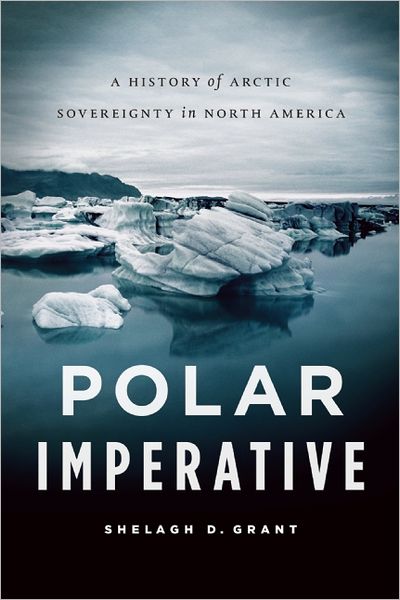 A HISTORY of ARCTIC SOVEREIGNTY in NORTH AMERICA

POLAR IMPERATIVE

SHELAGH D. GRANT